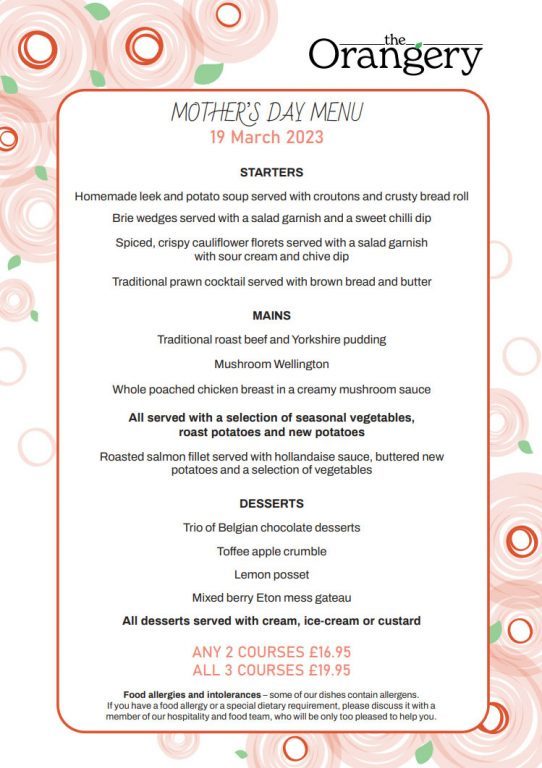 the
Orangery

MOTHER'S DAY MENU
19 March 2023

STARTERS

Homemade leek and potato soup served with croutons and crusty bread roll

Brie wedges served with a salad garnish and a sweet chilli dip

Spiced, crispy cauliflower florets served with a salad garnish with sour cream and chive dip

Traditional prawn cocktail served with brown bread and butter

MAINS

Traditional roast beef and Yorkshire pudding

Mushroom Wellington

Whole poached chicken breast in a creamy mushroom sauce

All served with a selection of seasonal vegetables, roast potatoes and new potatoes

Roasted salmon fillet served with hollandaise sauce, buttered new potatoes and a selection of vegetables

DESSERTS

Trio of Belgian chocolate desserts

Toffee apple crumble

Lemon posset

Mixed berry Eton mess gateau

All desserts served with cream, ice-cream or custard

ANY 2 COURSES £16.95
ALL 3 COURSES £19.95

Food allergies and intolerances – some of our dishes contain allergens. If you have a food allergy or a special dietary requirement, please discuss it with a member of our hospitality and food team, who will be only too pleased to help you.